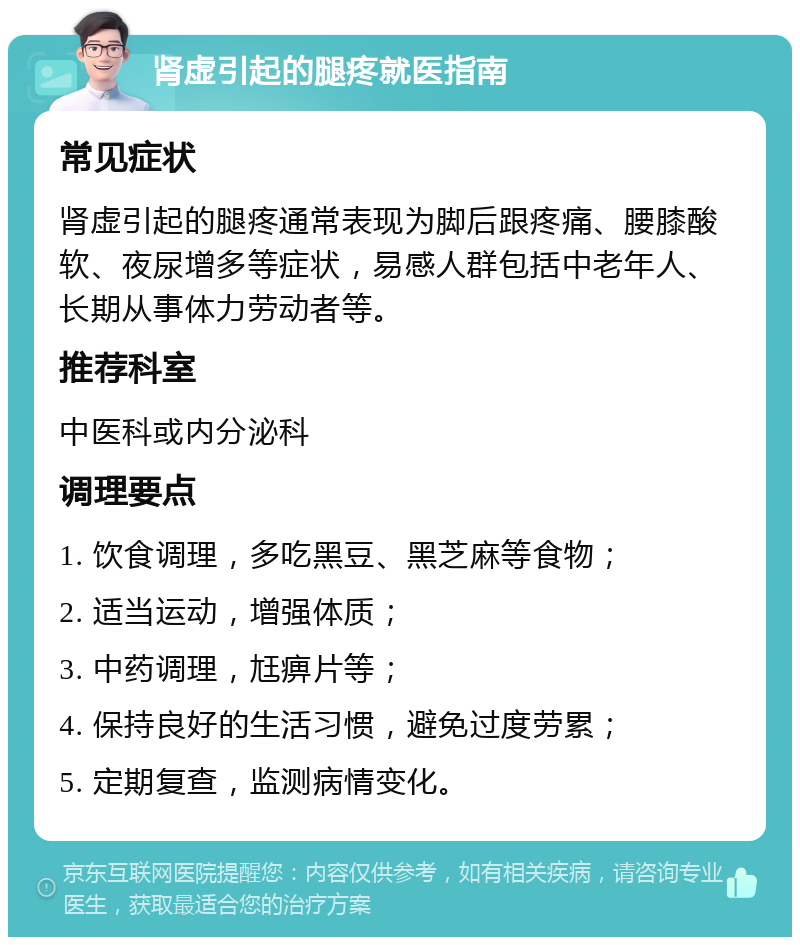 肾虚引起的腿疼就医指南

常见症状

肾虚引起的腿疼通常表现为脚后跟疼痛、腰膝酸软、夜尿增多等症状，易感人群包括中老年人、长期从事体力劳动者等。

推荐科室

中医科或内分泌科

调理要点

1. 饮食调理，多吃黑豆、黑芝麻等食物；

2. 适当运动，增强体质；

3. 中药调理，尪痹片等；

4. 保持良好的生活习惯，避免过度劳累；

5. 定期复查，监测病情变化。

京东互联网医院提醒您：内容仅供参考，如有相关疾病，请咨询专业医生，获取最适合您的治疗方案